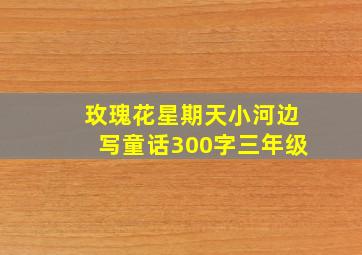 玫瑰花星期天小河边
写童话300字三年级